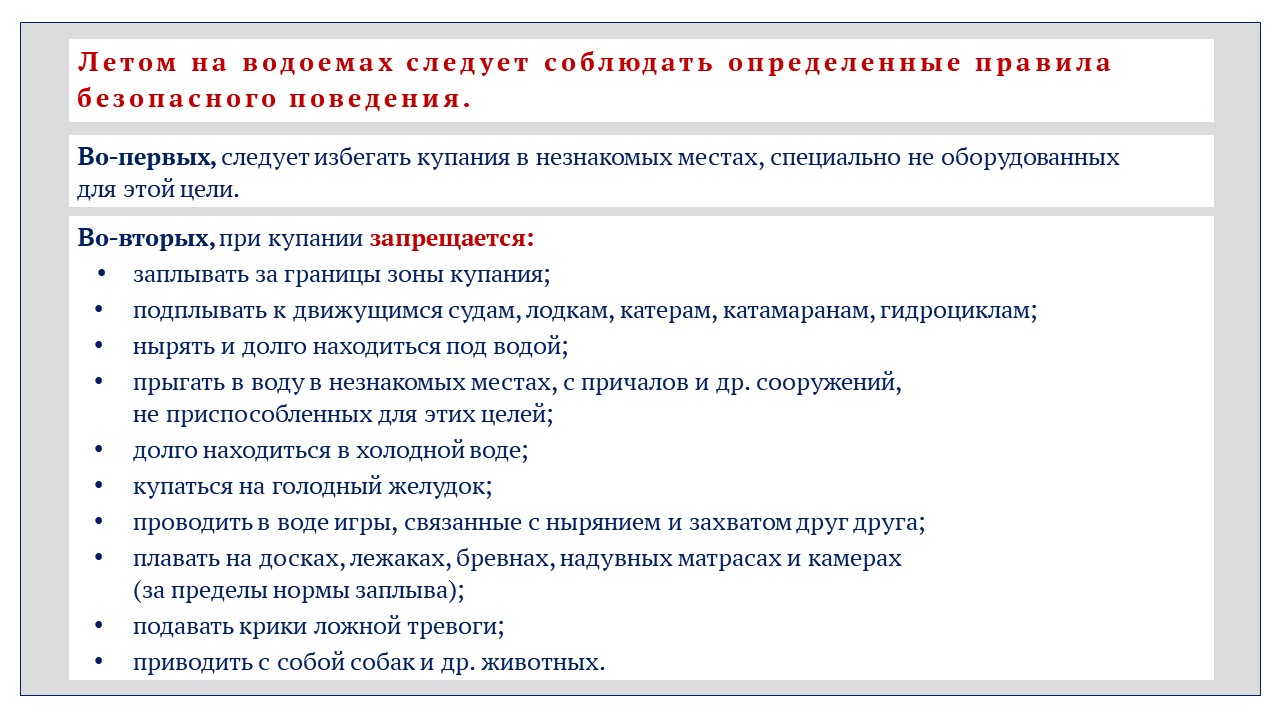 Летом на водоемах следует соблюдать определенные правила безопасного поведения.

Во-первых, следует избегать купания в незнакомых местах, специально не оборудованных для этой цели.

Во-вторых, при купании запрещается:
• заплывать за границы зоны купания;
• подплывать к движущимся судам, лодкам, катерам, катамаранам, гидроциклам;
• нырять и долго находиться под водой;
• прыгать в воду в незнакомых местах, с причалов и др. сооружений, не приспособленных для этих целей;
• долго находиться в холодной воде;
• купаться на голодный желудок;
• проводить в воде игры, связанные с нырянием и захватом друг друга;
• плавать на досках, лежаках, бревнах, надувных матрасах и камерах (за пределы нормы заплыва);
• подавать крики ложной тревоги;
• приводить с собой собак и др. животных.